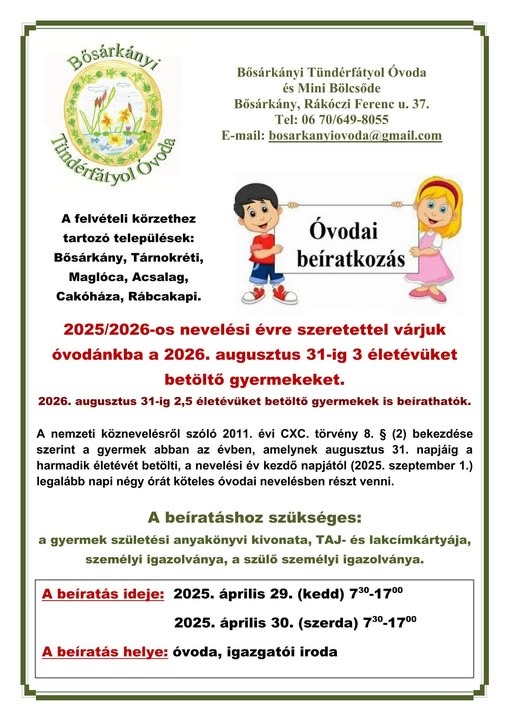 Bősárkányi Tündérfátyol Óvoda

Bősárkányi Tündérfátyol Óvoda
és Mini Bölcsőde
Bősárkány, Rákóczi Ferenc u. 37.
Tel: 06 70/649-8055
E-mail: bosarkanyiovoda@gmail.com

A felvételi körzethez tartozó települések: Bősárkány, Tárnokréti, Maglóca, Acsalag, Cakóháza, Rábcakapi.

Óvodai beíratkozás

2025/2026-os nevelési évre szeretettel várjuk óvodánkba a 2026. augusztus 31-ig 3 életévüket betöltő gyermekeket.

2026. augusztus 31-ig 2,5 életévüket betöltő gyermekek is beírathatók.

A nemzeti köznevelésről szóló 2011. évi CXC. törvény 8. § (2) bekezdése szerint a gyermek abban az évben, amelynek augusztus 31. napjáig a harmadik életévét betölti, a nevelési év kezdő napjától (2025. szeptember 1.) legalább napi négy órát köteles óvodai nevelésben részt venni.

A beíratáshoz szükséges:
a gyermek születési anyakönyvi kivonata, TAJ- és lakcímkártyája, személyi igazolványa, a szülő személyi igazolványa.

A beíratás ideje: 2025. április 29. (kedd) $7^{30}$-$17^{00}$
2025. április 30. (szerda) $7^{30}$-$17^{00}$

A beíratás helye: óvoda, igazgatói iroda